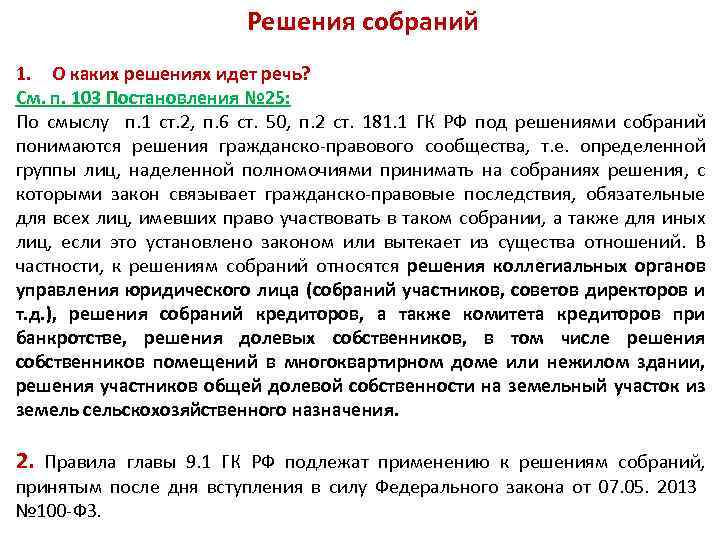 Решения собраний

1. О каких решениях идет речь?
См. п. 103 Постановления №25:
По смыслу п.1 ст.2, п.6 ст. 50, п.2 ст. 181.1 ГК РФ под решениями собраний понимаются решения гражданско-правового сообщества, т.е. определенной группы лиц, наделенной полномочиями принимать на собраниях решения, с которыми закон связывает гражданско-правовые последствия, обязательные для всех лиц, имевших право участвовать в таком собрании, а также для иных лиц, если это установлено законом или вытекает из существа отношений. В частности, к решениям собраний относятся решения коллегиальных органов управления юридического лица (собраний участников, советов директоров и т.д.), решения собраний кредиторов, а также комитета кредиторов при банкротстве, решения долевых собственников, в том числе решения собственников помещений в многоквартирном доме или нежилом здании, решения участников общей долевой собственности на земельный участок из земель сельскохозяйственного назначения.

2. Правила главы 9.1 ГК РФ подлежат применению к решениям собраний, принятым после дня вступления в силу Федерального закона от 07.05. 2013 №100-ФЗ.